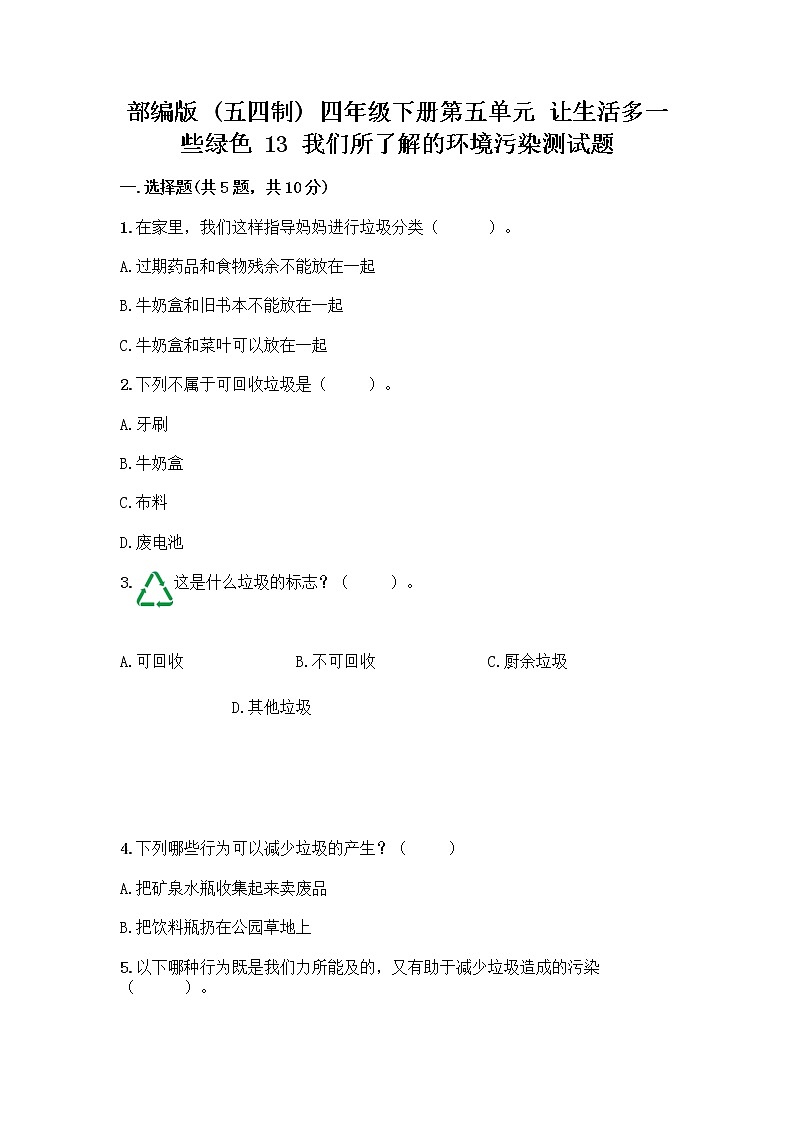 部编版（五四制）四年级下册第五单元 让生活多一些绿色 13 我们所了解的环境污染测试题

一.选择题(共5题，共10分)

1.在家里，我们这样指导妈妈进行垃圾分类（　　）。

A.过期药品和食物残余不能放在一起

B.牛奶盒和旧书本不能放在一起

C.牛奶盒和菜叶可以放在一起

2.下列不属于可回收垃圾是（　　）。

A.牙刷

B.牛奶盒

C.布料

D.废电池

3. 这是什么垃圾的标志？（　　）。

A.可回收　　B.不可回收　　C.厨余垃圾

D.其他垃圾

4.下列哪些行为可以减少垃圾的产生？（　　）

A.把矿泉水瓶收集起来卖废品

B.把饮料瓶扔在公园草地上

5.以下哪种行为既是我们力所能及的，又有助于减少垃圾造成的污染（　　）。